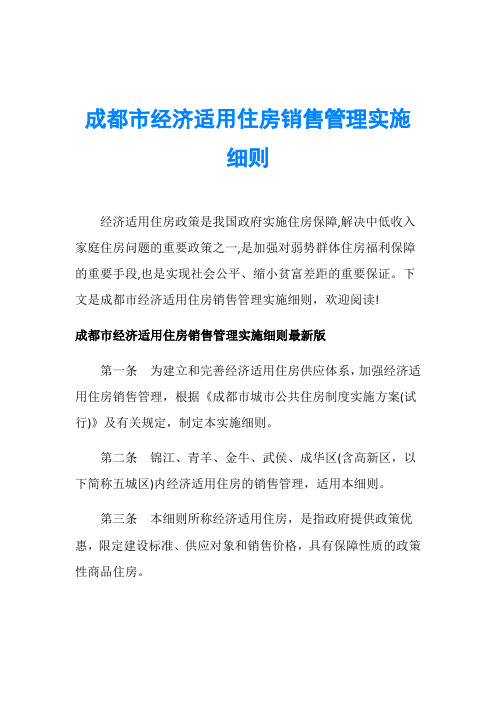 成都市经济适用住房销售管理实施细则

经济适用住房政策是我国政府实施住房保障,解决中低收入家庭住房问题的重要政策之一,是加强对弱势群体住房福利保障的重要手段,也是实现社会公平、缩小贫富差距的重要保证。下文是成都市经济适用住房销售管理实施细则，欢迎阅读!

成都市经济适用住房销售管理实施细则最新版

第一条　为建立和完善经济适用住房供应体系，加强经济适用住房销售管理，根据《成都市城市公共住房制度实施方案(试行)》及有关规定，制定本实施细则。

第二条　锦江、青羊、金牛、武侯、成华区(含高新区，以下简称五城区)内经济适用住房的销售管理，适用本细则。

第三条　本细则所称经济适用住房，是指政府提供政策优惠，限定建设标准、供应对象和销售价格，具有保障性质的政策性商品住房。